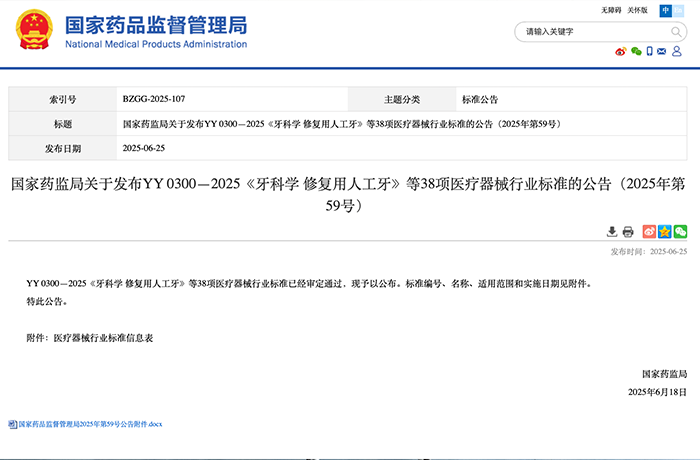 国家药品监督管理局
National Medical Products Administration

无障碍 关怀版 中 En

请输入关键字

| 索引号 | BZGG-2025-107 | 主题分类 | 标准公告 |
|---|---|---|---|
| 标题 | 国家药监局关于发布YY 0300—2025《牙科学 修复用人工牙》等38项医疗器械行业标准的公告（2025年第59号） | | |
| 发布日期 | 2025-06-25 | | |

国家药监局关于发布YY 0300—2025《牙科学 修复用人工牙》等38项医疗器械行业标准的公告（2025年第59号）

发布时间：2025-06-25

YY 0300—2025《牙科学 修复用人工牙》等38项医疗器械行业标准已经审定通过，现予以公布。标准编号、名称、适用范围和实施日期见附件。

特此公告。

附件：医疗器械行业标准信息表

国家药监局

2025年6月18日

国家药品监督管理局2025年第59号公告附件.docx